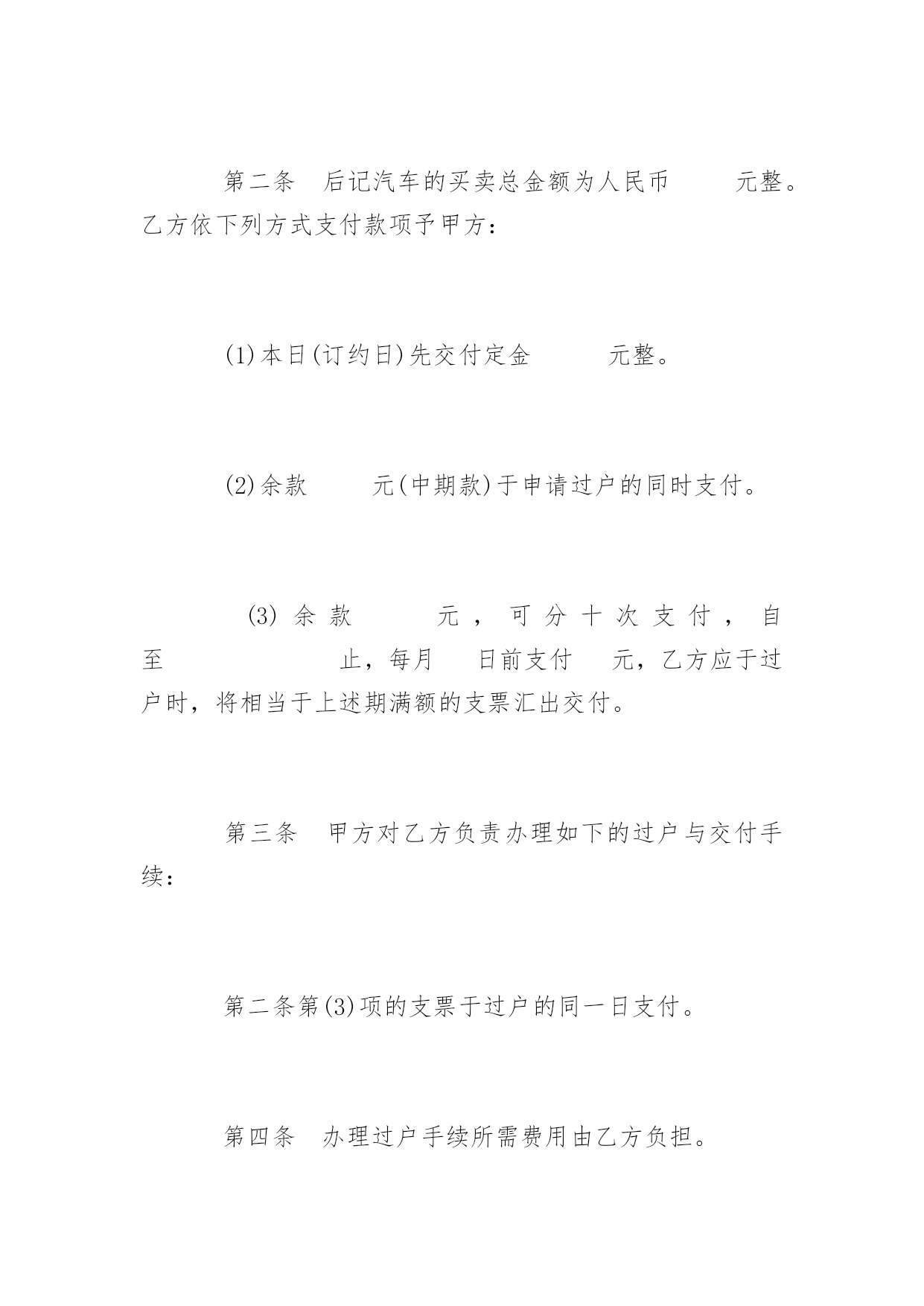 第二条　后记汽车的买卖总金额为人民币　　　元整。乙方依下列方式支付款项予甲方：

(1)本日(订约日)先交付定金　　　元整。

(2)余款　　　元(中期款)于申请过户的同时支付。

(3)余款　　　元，可分十次支付，自　　至　　　　　　止，每月　　日前支付　　元，乙方应于过户时，将相当于上述期满额的支票汇出交付。

第三条　甲方对乙方负责办理如下的过户与交付手续：

第二条第(3)项的支票于过户的同一日支付。

第四条　办理过户手续所需费用由乙方负担。